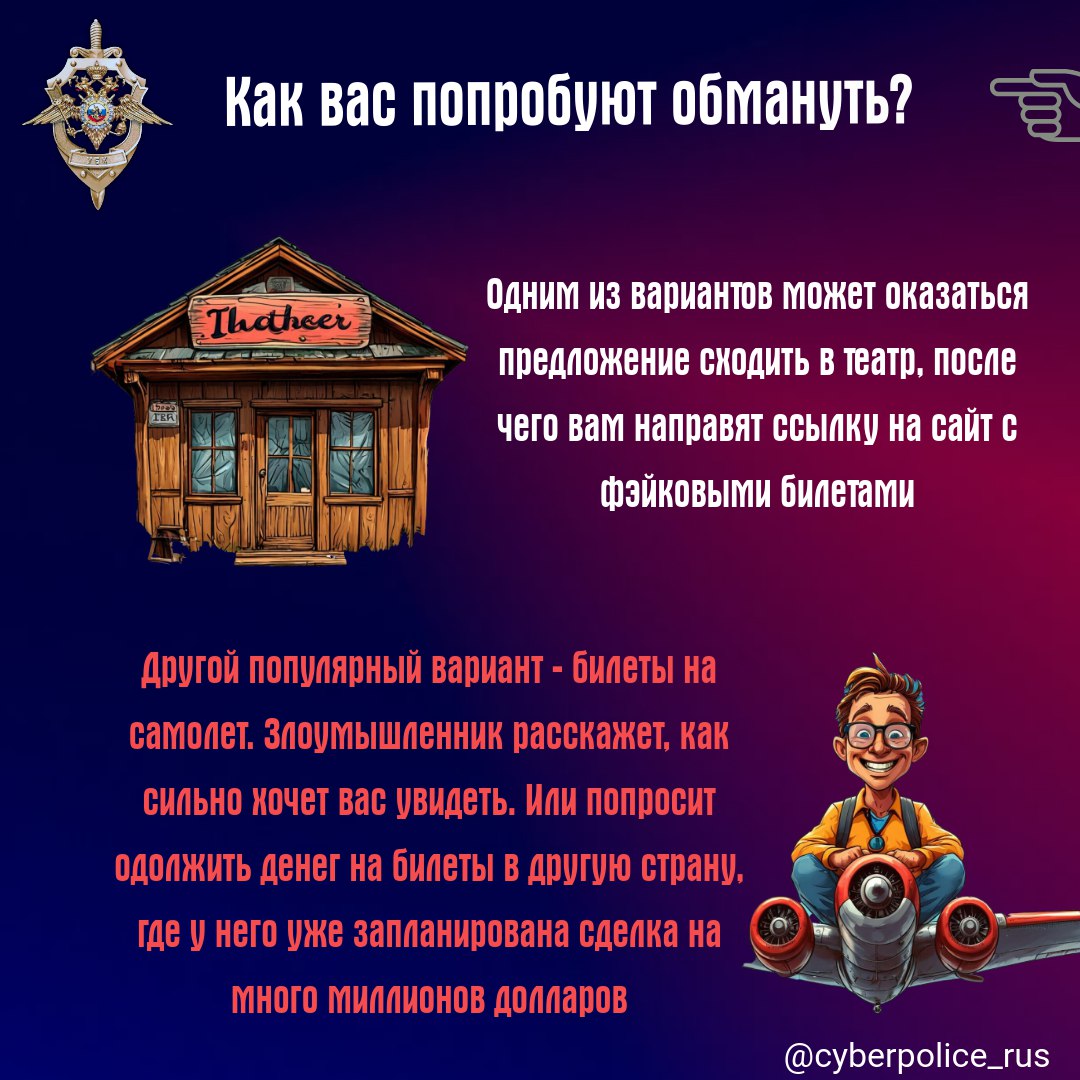 Как вас попробуют обмануть?

Thatheer

Одним из вариантов может оказаться предложение сходить в театр, после чего вам направят ссылку на сайт с фэйковыми билетами

Другой популярный вариант - билеты на самолет. Злоумышленник расскажет, как сильно хочет вас увидеть. Или попросит одолжить денег на билеты в другую страну, где у него уже запланирована сделка на много миллионов долларов

@cyberpolice_rus